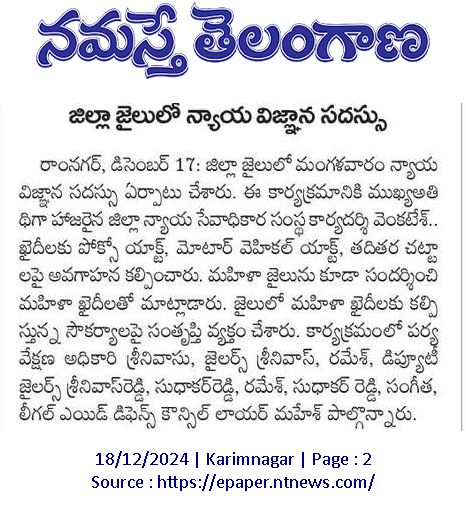 నమస్తే తెలంగాణ

జిల్లా జైలులో న్యాయ విజ్ఞాన సదస్సు

రాంనగర్, డిసెంబర్ 17: జిల్లా జైలులో మంగళవారం న్యాయ విజ్ఞాన సదస్సు ఏర్పాటు చేశారు. ఈ కార్యక్రమానికి ముఖ్యఅతిథిగా హాజరైన జిల్లా న్యాయ సేవాధికార సంస్థ కార్యదర్శి వెంకటేశ్.. ఖైదీలకు పోక్సో యాక్ట్, మోటార్ వెహికల్ యాక్ట్, తదితర చట్టాలపై అవగాహన కల్పించారు. మహిళా జైలును కూడా సందర్శించి మహిళా ఖైదీలతో మాట్లాడారు. జైలులో మహిళా ఖైదీలకు కల్పిస్తున్న సౌకర్యాలపై సంతృప్తి వ్యక్తం చేశారు. కార్యక్రమంలో పర్యవేక్షణ అధికారి శ్రీనివాసు, జైలర్స్ శ్రీనివాస్, రమేశ్, డిప్యూటీ జైలర్స్ శ్రీనివాస్‌రెడ్డి, సుధాకర్‌రెడ్డి, రమేశ్, సుధాకర్ రెడ్డి, సంగీత, లీగల్ ఎయిడ్ డిఫెన్స్ కౌన్సిల్ లాయర్ మహేశ్ పాల్గొన్నారు.

18/12/2024 | Karimnagar | Page : 2
Source : https://epaper.ntnews.com/